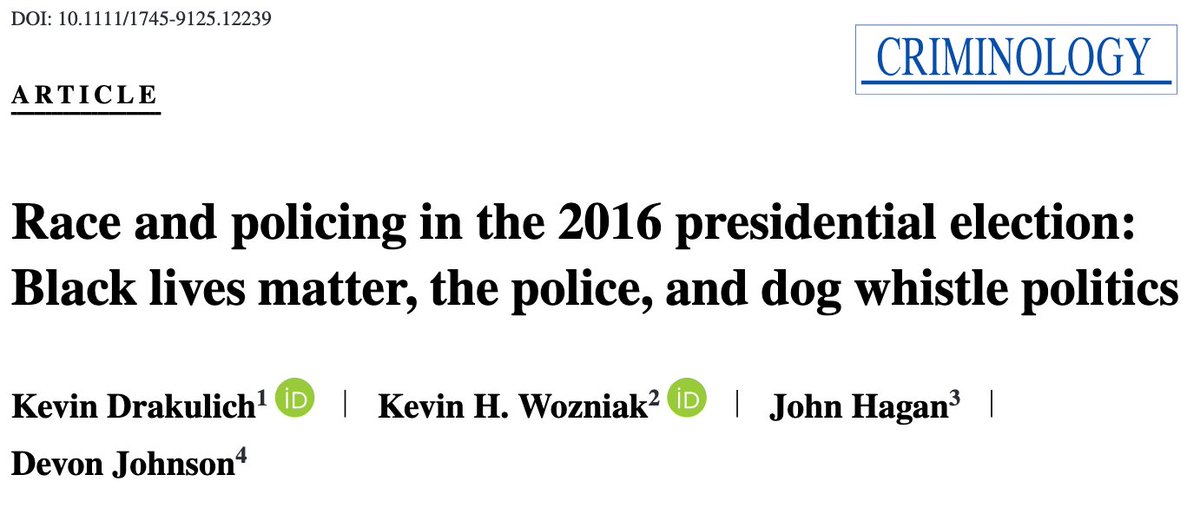 DOI: 10.1111/1745-9125.12239

CRIMINOLOGY

ARTICLE

Race and policing in the 2016 presidential election: Black lives matter, the police, and dog whistle politics

Kevin Drakulich$^1$ iD | Kevin H. Wozniak$^2$ iD | John Hagan$^3$ | Devon Johnson$^4$